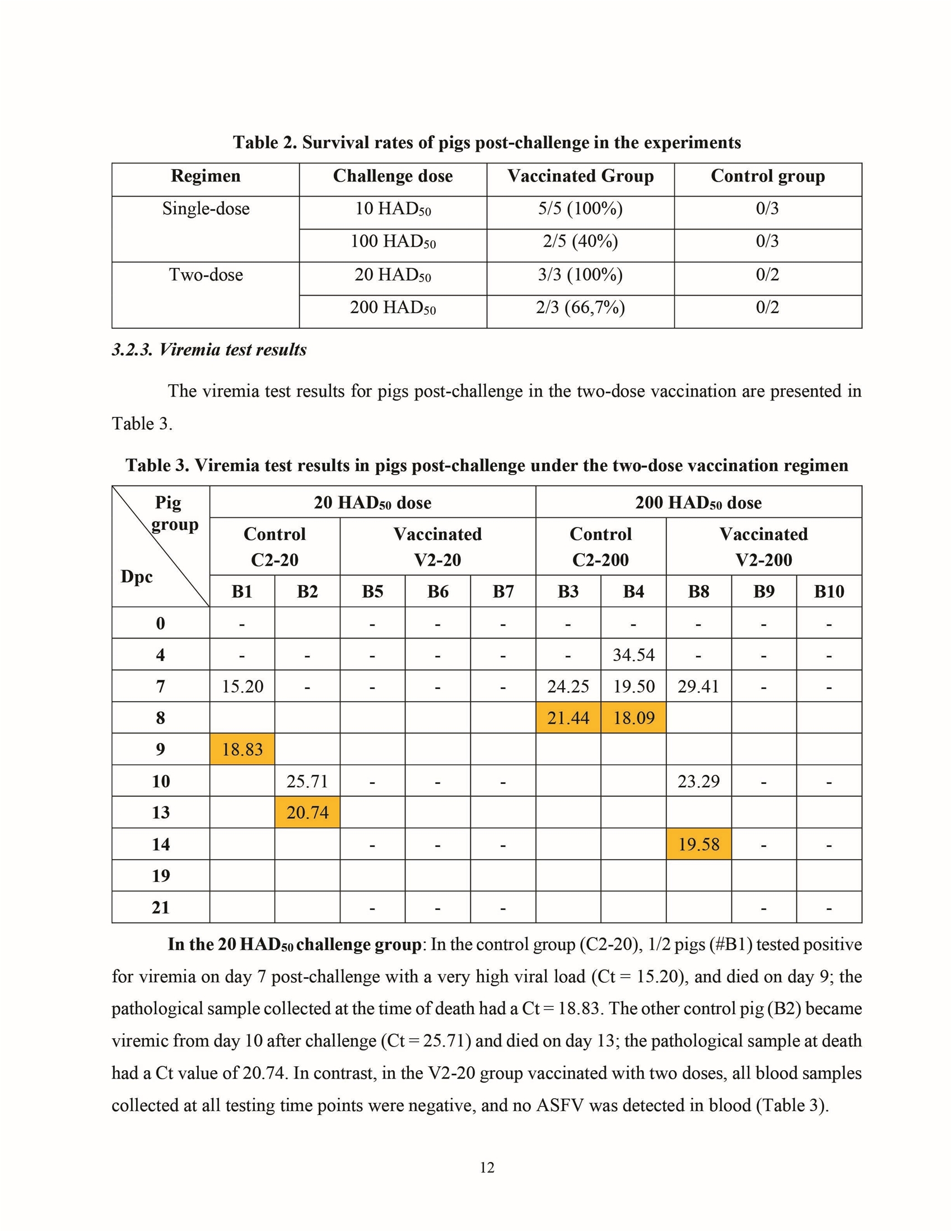 **Table 2. Survival rates of pigs post-challenge in the experiments**

| Regimen | Challenge dose | Vaccinated Group | Control group |
|---|---|---|---|
| Single-dose | 10 $HAD_{50}$ | 5/5 (100%) | 0/3 |
| | 100 $HAD_{50}$ | 2/5 (40%) | 0/3 |
| Two-dose | 20 $HAD_{50}$ | 3/3 (100%) | 0/2 |
| | 200 $HAD_{50}$ | 2/3 (66,7%) | 0/2 |

***3.2.3. Viremia test results***

The viremia test results for pigs post-challenge in the two-dose vaccination are presented in Table 3.

**Table 3. Viremia test results in pigs post-challenge under the two-dose vaccination regimen**

| Pig group / Dpc | 20 $HAD_{50}$ dose | | | | | 200 $HAD_{50}$ dose | | | | |
|---|---|---|---|---|---|---|---|---|---|---|
| | Control C2-20 | | Vaccinated V2-20 | | | Control C2-200 | | Vaccinated V2-200 | | |
| | B1 | B2 | B5 | B6 | B7 | B3 | B4 | B8 | B9 | B10 |
| 0 | - | | - | - | - | - | - | - | - | - |
| 4 | - | - | - | - | - | - | 34.54 | - | - | - |
| 7 | 15.20 | - | - | - | - | 24.25 | 19.50 | 29.41 | - | - |
| 8 | | | | | | 21.44 | 18.09 | | | |
| 9 | 18.83 | | | | | | | | | |
| 10 | | 25.71 | - | - | - | | | 23.29 | - | - |
| 13 | | 20.74 | | | | | | | | |
| 14 | | | - | - | - | | | 19.58 | - | - |
| 19 | | | | | | | | | | |
| 21 | | | - | - | - | | | | - | - |

**In the 20 $HAD_{50}$ challenge group**: In the control group (C2-20), 1/2 pigs (#B1) tested positive for viremia on day 7 post-challenge with a very high viral load (Ct = 15.20), and died on day 9; the pathological sample collected at the time of death had a Ct = 18.83. The other control pig (B2) became viremic from day 10 after challenge (Ct = 25.71) and died on day 13; the pathological sample at death had a Ct value of 20.74. In contrast, in the V2-20 group vaccinated with two doses, all blood samples collected at all testing time points were negative, and no ASFV was detected in blood (Table 3).

12